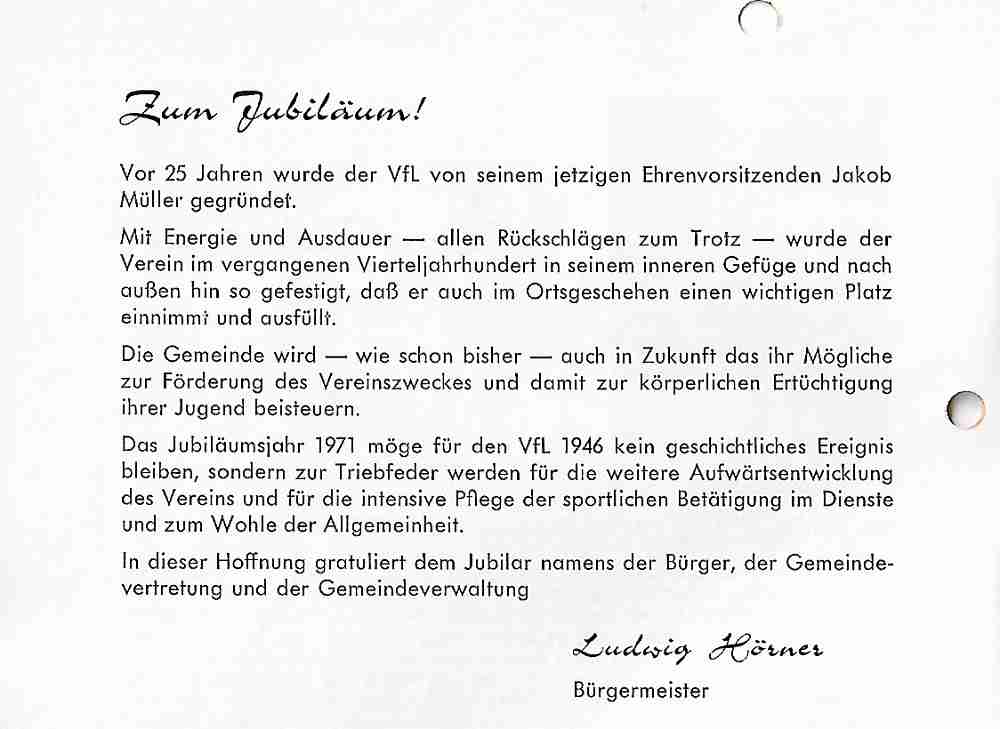 Zum Jubiläum!

Vor 25 Jahren wurde der VfL von seinem jetzigen Ehrenvorsitzenden Jakob Müller gegründet.

Mit Energie und Ausdauer — allen Rückschlägen zum Trotz — wurde der Verein im vergangenen Vierteljahrhundert in seinem inneren Gefüge und nach außen hin so gefestigt, daß er auch im Ortsgeschehen einen wichtigen Platz einnimmt und ausfüllt.

Die Gemeinde wird — wie schon bisher — auch in Zukunft das ihr Mögliche zur Förderung des Vereinszweckes und damit zur körperlichen Ertüchtigung ihrer Jugend beisteuern.

Das Jubiläumsjahr 1971 möge für den VfL 1946 kein geschichtliches Ereignis bleiben, sondern zur Triebfeder werden für die weitere Aufwärtsentwicklung des Vereins und für die intensive Pflege der sportlichen Betätigung im Dienste und zum Wohle der Allgemeinheit.

In dieser Hoffnung gratuliert dem Jubilar namens der Bürger, der Gemeindevertretung und der Gemeindeverwaltung

Ludwig Hörner

Bürgermeister